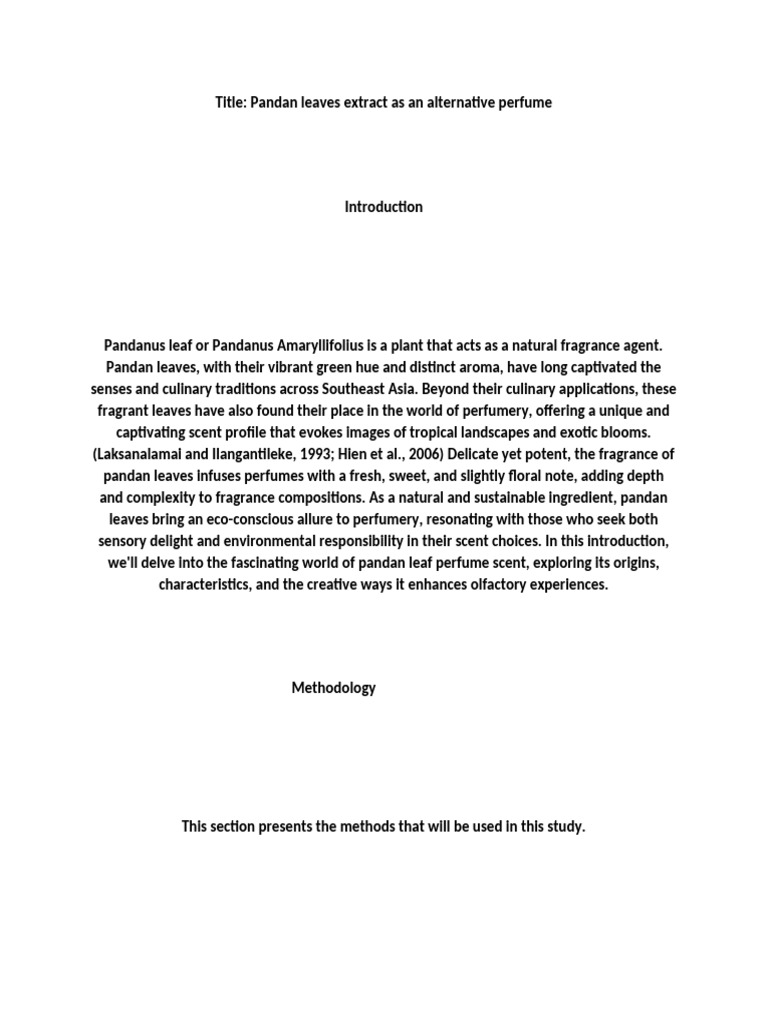 Title: Pandan leaves extract as an alternative perfume

Introduction

Pandanus leaf or Pandanus Amaryllifolius is a plant that acts as a natural fragrance agent. Pandan leaves, with their vibrant green hue and distinct aroma, have long captivated the senses and culinary traditions across Southeast Asia. Beyond their culinary applications, these fragrant leaves have also found their place in the world of perfumery, offering a unique and captivating scent profile that evokes images of tropical landscapes and exotic blooms. (Laksanalamai and Ilangantileke, 1993; Hien et al., 2006) Delicate yet potent, the fragrance of pandan leaves infuses perfumes with a fresh, sweet, and slightly floral note, adding depth and complexity to fragrance compositions. As a natural and sustainable ingredient, pandan leaves bring an eco-conscious allure to perfumery, resonating with those who seek both sensory delight and environmental responsibility in their scent choices. In this introduction, we'll delve into the fascinating world of pandan leaf perfume scent, exploring its origins, characteristics, and the creative ways it enhances olfactory experiences.

Methodology

This section presents the methods that will be used in this study.